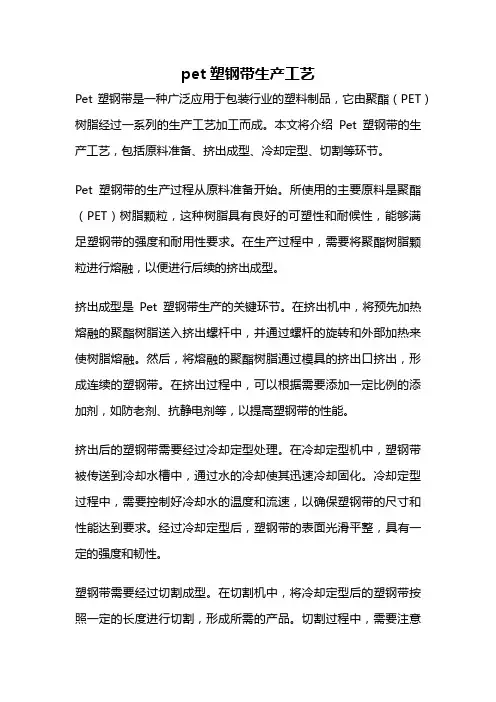 pet 塑钢带生产工艺

Pet 塑钢带是一种广泛应用于包装行业的塑料制品，它由聚酯（PET）树脂经过一系列的生产工艺加工而成。本文将介绍 Pet 塑钢带的生产工艺，包括原料准备、挤出成型、冷却定型、切割等环节。

Pet 塑钢带的生产过程从原料准备开始。所使用的主要原料是聚酯（PET）树脂颗粒，这种树脂具有良好的可塑性和耐候性，能够满足塑钢带的强度和耐用性要求。在生产过程中，需要将聚酯树脂颗粒进行熔融，以便进行后续的挤出成型。

挤出成型是 Pet 塑钢带生产的关键环节。在挤出机中，将预先加热熔融的聚酯树脂送入挤出螺杆中，并通过螺杆的旋转和外部加热来使树脂熔融。然后，将熔融的聚酯树脂通过模具的挤出口挤出，形成连续的塑钢带。在挤出过程中，可以根据需要添加一定比例的添加剂，如防老剂、抗静电剂等，以提高塑钢带的性能。

挤出后的塑钢带需要经过冷却定型处理。在冷却定型机中，塑钢带被传送到冷却水槽中，通过水的冷却使其迅速冷却固化。冷却定型过程中，需要控制好冷却水的温度和流速，以确保塑钢带的尺寸和性能达到要求。经过冷却定型后，塑钢带的表面光滑平整，具有一定的强度和韧性。

塑钢带需要经过切割成型。在切割机中，将冷却定型后的塑钢带按照一定的长度进行切割，形成所需的产品。切割过程中，需要注意